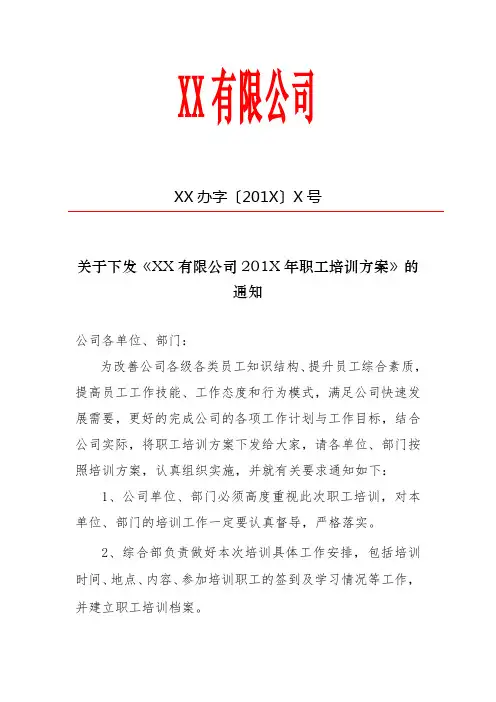 XX有限公司

XX办字〔201X〕X号

关于下发《XX有限公司201X年职工培训方案》的通知

公司各单位、部门：

为改善公司各级各类员工知识结构、提升员工综合素质，提高员工工作技能、工作态度和行为模式，满足公司快速发展需要，更好的完成公司的各项工作计划与工作目标，结合公司实际，将职工培训方案下发给大家，请各单位、部门按照培训方案，认真组织实施，并就有关要求通知如下：

1、公司单位、部门必须高度重视此次职工培训，对本单位、部门的培训工作一定要认真督导，严格落实。

2、综合部负责做好本次培训具体工作安排，包括培训时间、地点、内容、参加培训职工的签到及学习情况等工作，并建立职工培训档案。